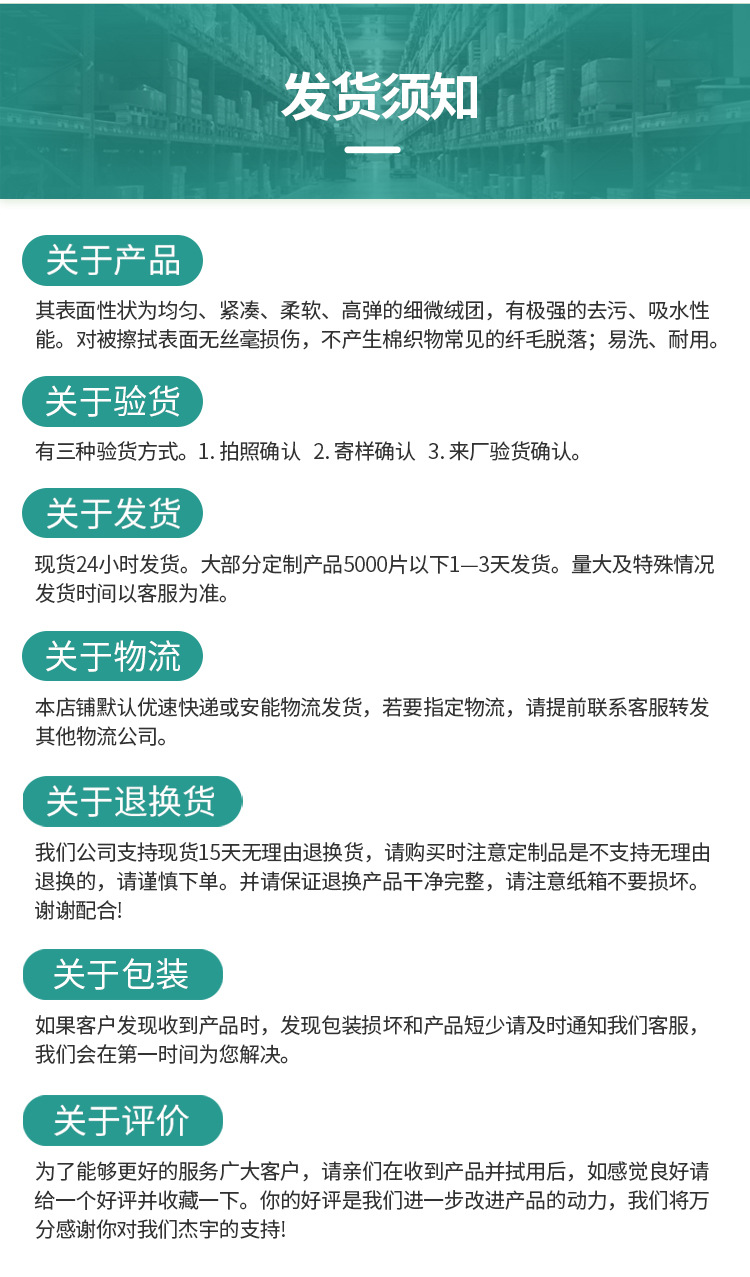 发货须知

关于产品

其表面性状为均匀、紧凑、柔软、高弹的细微绒团，有极强的去污、吸水性能。对被擦拭表面无丝毫损伤，不产生棉织物常见的纤毛脱落；易洗、耐用。

关于验货

有三种验货方式。1. 拍照确认 2. 寄样确认 3. 来厂验货确认。

关于发货

现货24小时发货。大部分定制产品5000片以下1—3天发货。量大及特殊情况发货时间以客服为准。

关于物流

本店铺默认优速快递或安能物流发货，若要指定物流，请提前联系客服转发其他物流公司。

关于退换货

我们公司支持现货15天无理由退换货，请购买时注意定制品是不支持无理由退换的，请谨慎下单。并请保证退换产品干净完整，请注意纸箱不要损坏。谢谢配合!

关于包装

如果客户发现收到产品时，发现包装损坏和产品短少请及时通知我们客服，我们会在第一时间为您解决。

关于评价

为了能够更好的服务广大客户，请亲们在收到产品并拭用后，如感觉良好请给一个好评并收藏一下。你的好评是我们进一步改进产品的动力，我们将万分感谢你对我们杰宇的支持!